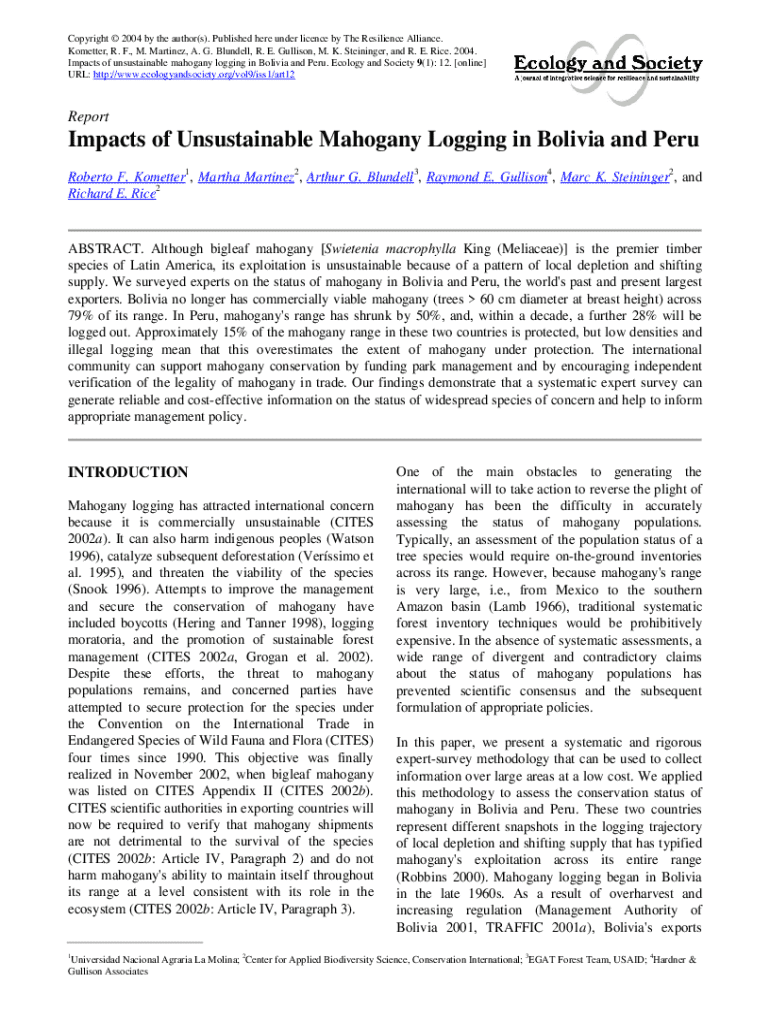 Copyright © 2004 by the author(s). Published here under licence by The Resilience Alliance.
Kometter, R. F., M. Martinez, A. G. Blundell, R. E. Gullison, M. K. Steininger, and R. E. Rice. 2004. Impacts of unsustainable mahogany logging in Bolivia and Peru. Ecology and Society 9(1): 12. [online] URL: http://www.ecologyandsociety.org/vol9/iss1/art12

Ecology and Society
A journal of integrative science for resilience and sustainability

Report

Impacts of Unsustainable Mahogany Logging in Bolivia and Peru

Roberto F. Kometter$^1$, Martha Martinez$^2$, Arthur G. Blundell$^3$, Raymond E. Gullison$^4$, Marc K. Steininger$^2$, and Richard E. Rice$^2$

ABSTRACT. Although bigleaf mahogany [Swietenia macrophylla King (Meliaceae)] is the premier timber species of Latin America, its exploitation is unsustainable because of a pattern of local depletion and shifting supply. We surveyed experts on the status of mahogany in Bolivia and Peru, the world's past and present largest exporters. Bolivia no longer has commercially viable mahogany (trees > 60 cm diameter at breast height) across 79% of its range. In Peru, mahogany's range has shrunk by 50%, and, within a decade, a further 28% will be logged out. Approximately 15% of the mahogany range in these two countries is protected, but low densities and illegal logging mean that this overestimates the extent of mahogany under protection. The international community can support mahogany conservation by funding park management and by encouraging independent verification of the legality of mahogany in trade. Our findings demonstrate that a systematic expert survey can generate reliable and cost-effective information on the status of widespread species of concern and help to inform appropriate management policy.

INTRODUCTION

Mahogany logging has attracted international concern because it is commercially unsustainable (CITES 2002a). It can also harm indigenous peoples (Watson 1996), catalyze subsequent deforestation (Veríssimo et al. 1995), and threaten the viability of the species (Snook 1996). Attempts to improve the management and secure the conservation of mahogany have included boycotts (Hering and Tanner 1998), logging moratoria, and the promotion of sustainable forest management (CITES 2002a, Grogan et al. 2002). Despite these efforts, the threat to mahogany populations remains, and concerned parties have attempted to secure protection for the species under the Convention on the International Trade in Endangered Species of Wild Fauna and Flora (CITES) four times since 1990. This objective was finally realized in November 2002, when bigleaf mahogany was listed on CITES Appendix II (CITES 2002b). CITES scientific authorities in exporting countries will now be required to verify that mahogany shipments are not detrimental to the survival of the species (CITES 2002b: Article IV, Paragraph 2) and do not harm mahogany's ability to maintain itself throughout its range at a level consistent with its role in the ecosystem (CITES 2002b: Article IV, Paragraph 3).

One of the main obstacles to generating the international will to take action to reverse the plight of mahogany has been the difficulty in accurately assessing the status of mahogany populations. Typically, an assessment of the population status of a tree species would require on-the-ground inventories across its range. However, because mahogany's range is very large, i.e., from Mexico to the southern Amazon basin (Lamb 1966), traditional systematic forest inventory techniques would be prohibitively expensive. In the absence of systematic assessments, a wide range of divergent and contradictory claims about the status of mahogany populations has prevented scientific consensus and the subsequent formulation of appropriate policies.

In this paper, we present a systematic and rigorous expert-survey methodology that can be used to collect information over large areas at a low cost. We applied this methodology to assess the conservation status of mahogany in Bolivia and Peru. These two countries represent different snapshots in the logging trajectory of local depletion and shifting supply that has typified mahogany's exploitation across its entire range (Robbins 2000). Mahogany logging began in Bolivia in the late 1960s. As a result of overharvest and increasing regulation (Management Authority of Bolivia 2001, TRAFFIC 2001a), Bolivia's exports

$^1$Universidad Nacional Agraria La Molina; $^2$Center for Applied Biodiversity Science, Conservation International; $^3$EGAT Forest Team, USAID; $^4$Hardner & Gullison Associates